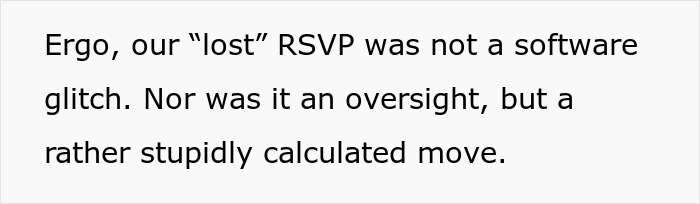 Ergo, our “lost” RSVP was not a software glitch. Nor was it an oversight, but a rather stupidly calculated move.